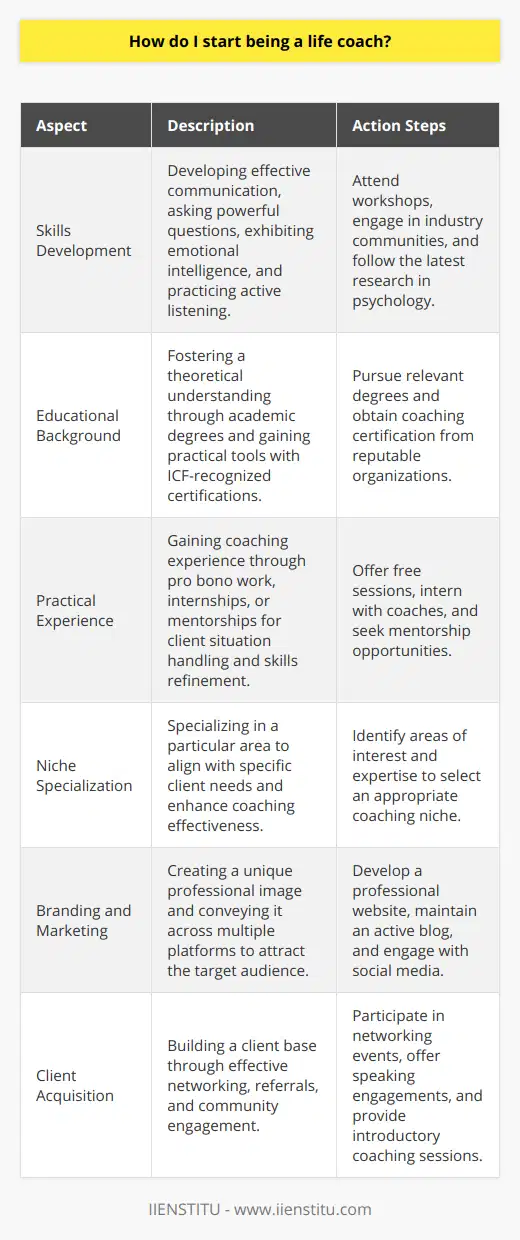 How do I start being a life coach?

| Aspect | Description | Action Steps |
|---|---|---|
| Skills Development | Developing effective communication, asking powerful questions, exhibiting emotional intelligence, and practicing active listening. | Attend workshops, engage in industry communities, and follow the latest research in psychology. |
| Educational Background | Fostering a theoretical understanding through academic degrees and gaining practical tools with ICF-recognized certifications. | Pursue relevant degrees and obtain coaching certification from reputable organizations. |
| Practical Experience | Gaining coaching experience through pro bono work, internships, or mentorships for client situation handling and skills refinement. | Offer free sessions, intern with coaches, and seek mentorship opportunities. |
| Niche Specialization | Specializing in a particular area to align with specific client needs and enhance coaching effectiveness. | Identify areas of interest and expertise to select an appropriate coaching niche. |
| Branding and Marketing | Creating a unique professional image and conveying it across multiple platforms to attract the target audience. | Develop a professional website, maintain an active blog, and engage with social media. |
| Client Acquisition | Building a client base through effective networking, referrals, and community engagement. | Participate in networking events, offer speaking engagements, and provide introductory coaching sessions. |

IIENSTITU - www.iienstitu.com